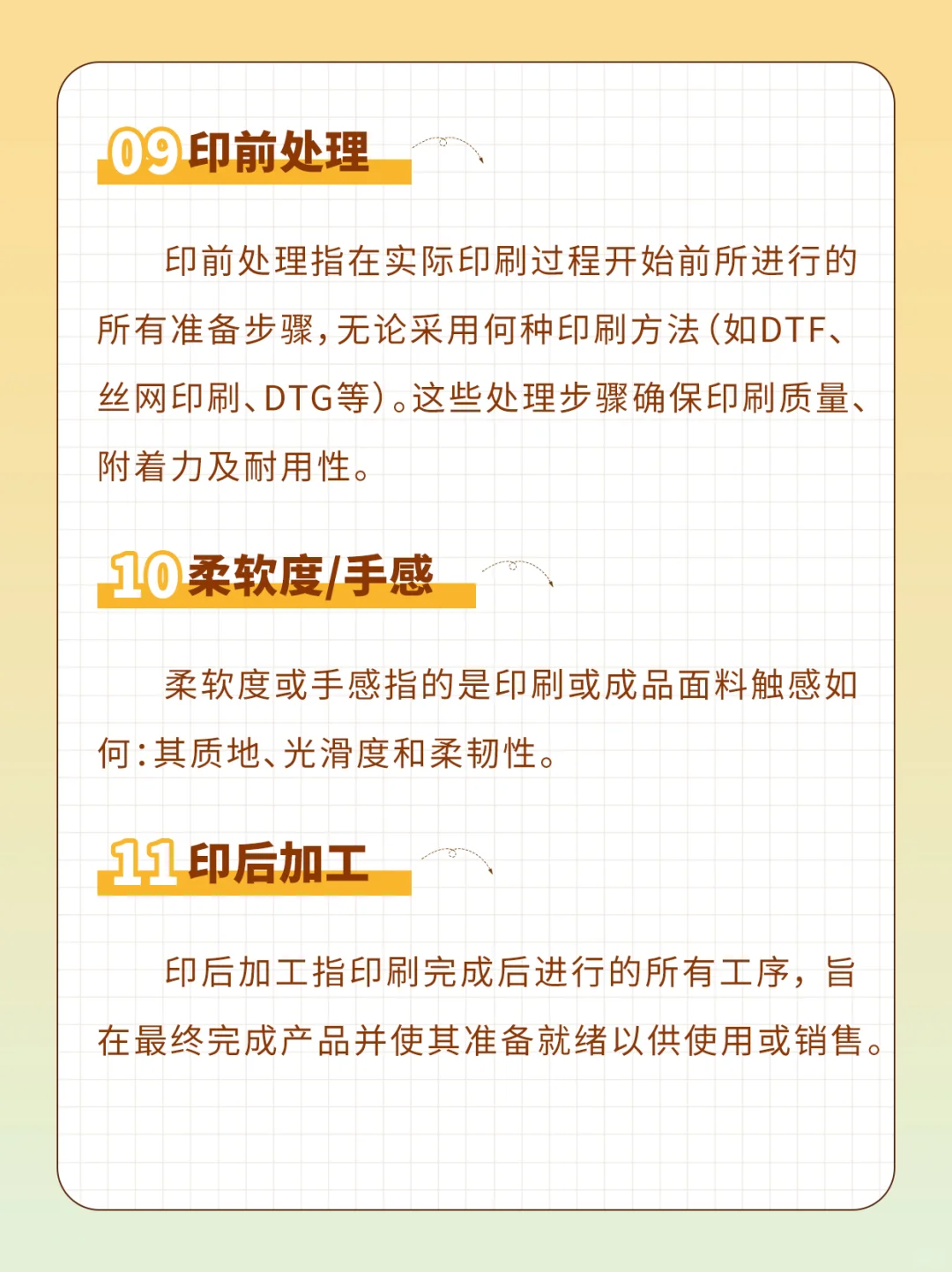 09 印前处理

印前处理指在实际印刷过程开始前所进行的所有准备步骤，无论采用何种印刷方法（如DTF、丝网印刷、DTG等）。这些处理步骤确保印刷质量、附着力及耐用性。

10 柔软度/手感

柔软度或手感指的是印刷或成品面料触感如何：其质地、光滑度和柔韧性。

11 印后加工

印后加工指印刷完成后进行的所有工序，旨在最终完成产品并使其准备就绪以供使用或销售。